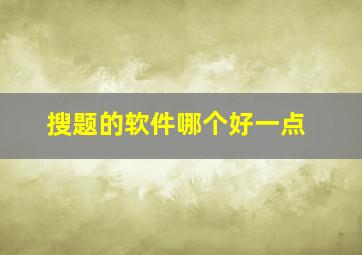 搜题的软件哪个好一点